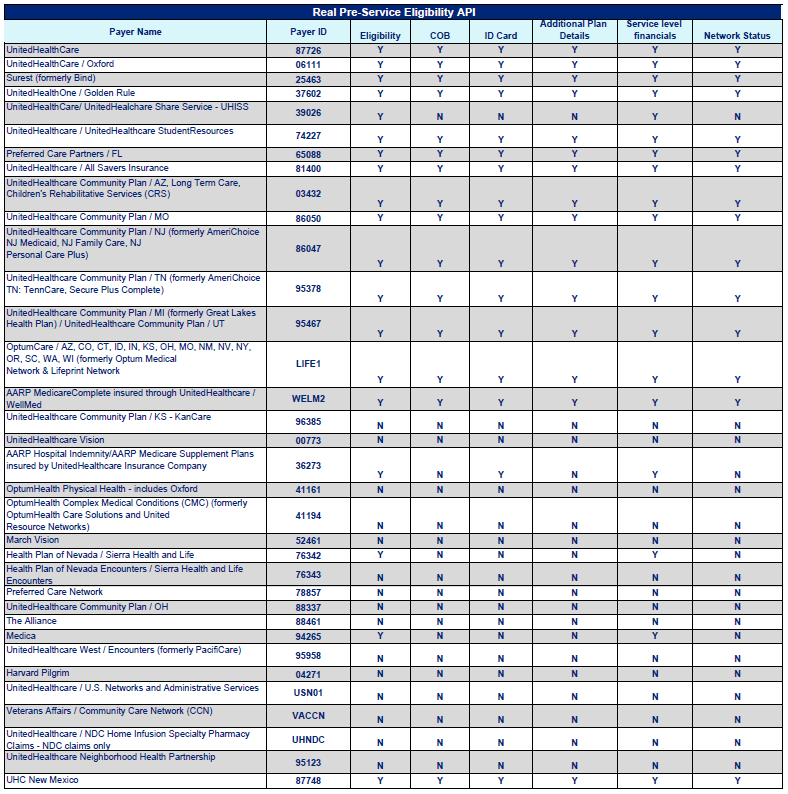 Real Pre-Service Eligibility API

| Payer Name | Payer ID | Eligibility | COB | ID Card | Additional Plan Details | Service level financials | Network Status |
|---|---|---|---|---|---|---|---|
| UnitedHealthCare | 87726 | Y | Y | Y | Y | Y | Y |
| UnitedHealthCare / Oxford | 06111 | Y | Y | Y | Y | Y | Y |
| Surest (formerly Bind) | 25463 | Y | Y | Y | Y | Y | Y |
| UnitedHealthOne / Golden Rule | 37602 | Y | Y | Y | Y | Y | Y |
| UnitedHealthCare/ UnitedHealchare Share Service - UHISS | 39026 | Y | N | N | N | Y | N |
| UnitedHealthcare / UnitedHealthcare StudentResources | 74227 | Y | Y | Y | Y | Y | Y |
| Preferred Care Partners / FL | 65088 | Y | Y | Y | Y | Y | Y |
| UnitedHealthcare / All Savers Insurance | 81400 | Y | Y | Y | Y | Y | Y |
| UnitedHealthcare Community Plan / AZ, Long Term Care, Children's Rehabilitative Services (CRS) | 03432 | Y | Y | Y | Y | Y | Y |
| UnitedHealthcare Community Plan / MO | 86050 | Y | Y | Y | Y | Y | Y |
| UnitedHealthcare Community Plan / NJ (formerly AmeriChoice NJ Medicaid, NJ Family Care, NJ Personal Care Plus) | 86047 | Y | Y | Y | Y | Y | Y |
| UnitedHealthcare Community Plan / TN (formerly AmeriChoice TN: TennCare, Secure Plus Complete) | 95378 | Y | Y | Y | Y | Y | Y |
| UnitedHealthcare Community Plan / MI (formerly Great Lakes Health Plan) / UnitedHealthcare Community Plan / UT | 95467 | Y | Y | Y | Y | Y | Y |
| OptumCare / AZ, CO, CT, ID, IN, KS, OH, MO, NM, NV, NY, OR, SC, WA, WI (formerly Optum Medical Network & Lifeprint Network | LIFE1 | Y | Y | Y | Y | Y | Y |
| AARP MedicareComplete insured through UnitedHealthcare / WellMed | WELM2 | Y | Y | Y | Y | Y | Y |
| UnitedHealthcare Community Plan / KS - KanCare | 96385 | N | N | N | N | N | N |
| UnitedHealthcare Vision | 00773 | N | N | N | N | N | N |
| AARP Hospital Indemnity/AARP Medicare Supplement Plans insured by UnitedHealthcare Insurance Company | 36273 | Y | N | Y | N | Y | N |
| OptumHealth Physical Health - includes Oxford | 41161 | N | N | N | N | N | N |
| OptumHealth Complex Medical Conditions (CMC) (formerly OptumHealth Care Solutions and United Resource Networks) | 41194 | N | N | N | N | N | N |
| March Vision | 52461 | N | N | N | N | N | N |
| Health Plan of Nevada / Sierra Health and Life | 76342 | Y | N | N | N | Y | N |
| Health Plan of Nevada Encounters / Sierra Health and Life Encounters | 76343 | N | N | N | N | N | N |
| Preferred Care Network | 78857 | N | N | N | N | N | N |
| UnitedHealthcare Community Plan / OH | 88337 | N | N | N | N | N | N |
| The Alliance | 88461 | N | N | N | N | N | N |
| Medica | 94265 | Y | N | N | N | Y | N |
| UnitedHealthcare West / Encounters (formerly PacifiCare) | 95958 | N | N | N | N | N | N |
| Harvard Pilgrim | 04271 | N | N | N | N | N | N |
| UnitedHealthcare / U.S. Networks and Administrative Services | USN01 | N | N | N | N | N | N |
| Veterans Affairs / Community Care Network (CCN) | VACCN | N | N | N | N | N | N |
| UnitedHealthcare / NDC Home Infusion Specialty Pharmacy Claims - NDC claims only | UHNDC | N | N | N | N | N | N |
| UnitedHealthcare Neighborhood Health Partnership | 95123 | N | N | N | N | N | N |
| UHC New Mexico | 87748 | Y | Y | Y | Y | Y | Y |